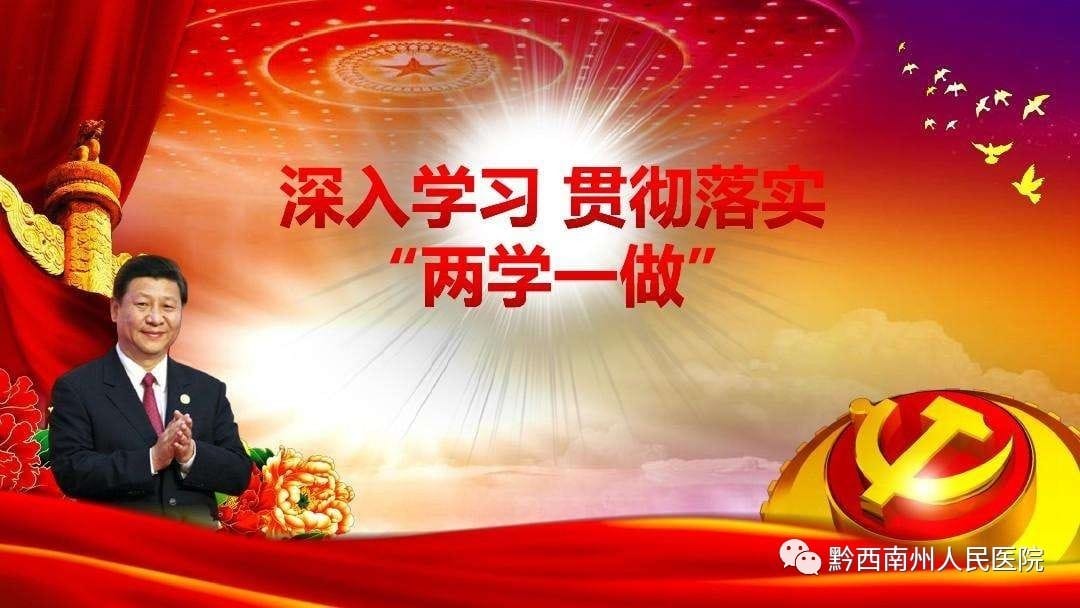 深入学习 贯彻落实
“两学一做”

黔西南州人民医院